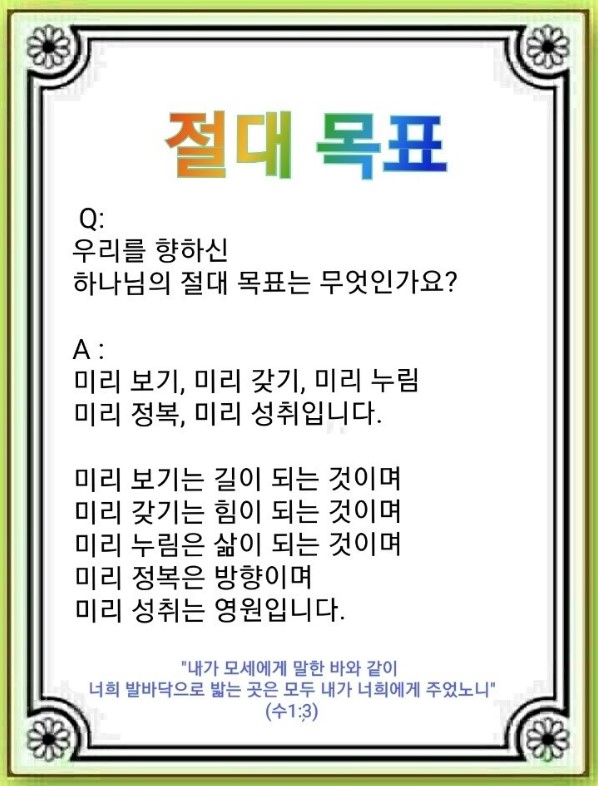 절대 목표

Q:
우리를 향하신
하나님의 절대 목표는 무엇인가요?

A :
미리 보기, 미리 갖기, 미리 누림
미리 정복, 미리 성취입니다.

미리 보기는 길이 되는 것이며
미리 갖기는 힘이 되는 것이며
미리 누림은 삶이 되는 것이며
미리 정복은 방향이며
미리 성취는 영원입니다.

"내가 모세에게 말한 바와 같이
너희 발바닥으로 밟는 곳은 모두 내가 너희에게 주었노니"
(수1:3)